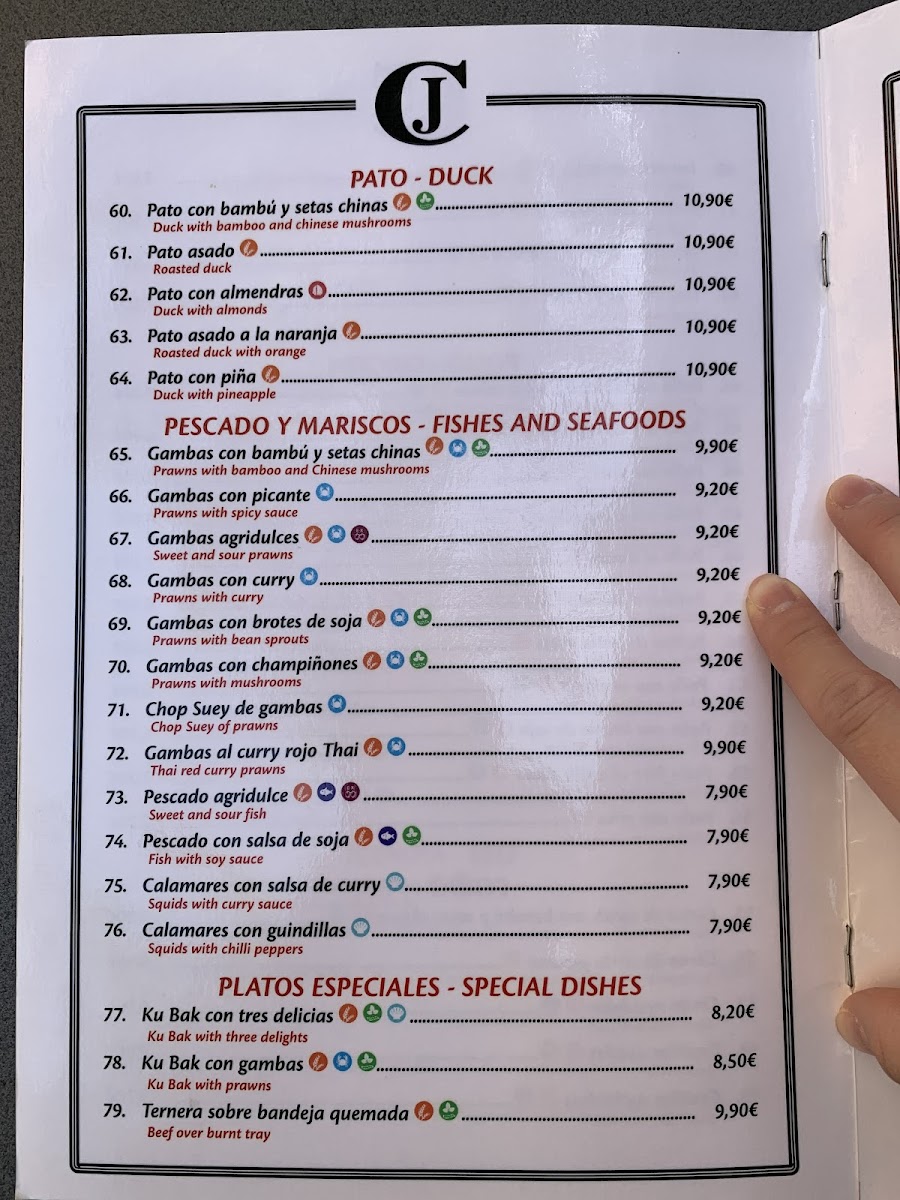 CJ

PATO - DUCK

60. Pato con bambú y setas chinas ........ 10,90€
Duck with bamboo and chinese mushrooms

61. Pato asado ........ 10,90€
Roasted duck

62. Pato con almendras ........ 10,90€
Duck with almonds

63. Pato asado a la naranja ........ 10,90€
Roasted duck with orange

64. Pato con piña ........ 10,90€
Duck with pineapple

PESCADO Y MARISCOS - FISHES AND SEAFOODS

65. Gambas con bambú y setas chinas ........ 9,90€
Prawns with bamboo and Chinese mushrooms

66. Gambas con picante ........ 9,20€
Prawns with spicy sauce

67. Gambas agridulces ........ 9,20€
Sweet and sour prawns

68. Gambas con curry ........ 9,20€
Prawns with curry

69. Gambas con brotes de soja ........ 9,20€
Prawns with bean sprouts

70. Gambas con champiñones ........ 9,20€
Prawns with mushrooms

71. Chop Suey de gambas ........ 9,20€
Chop Suey of prawns

72. Gambas al curry rojo Thai ........ 9,90€
Thai red curry prawns

73. Pescado agridulce ........ 7,90€
Sweet and sour fish

74. Pescado con salsa de soja ........ 7,90€
Fish with soy sauce

75. Calamares con salsa de curry ........ 7,90€
Squids with curry sauce

76. Calamares con guindillas ........ 7,90€
Squids with chilli peppers

PLATOS ESPECIALES - SPECIAL DISHES

77. Ku Bak con tres delicias ........ 8,20€
Ku Bak with three delights

78. Ku Bak con gambas ........ 8,50€
Ku Bak with prawns

79. Ternera sobre bandeja quemada ........ 9,90€
Beef over burnt tray